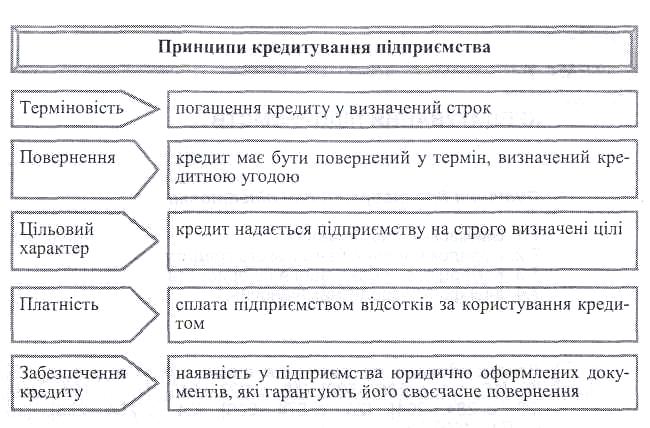 Принципи кредитування підприємства

Терміновість

погашення кредиту у визначений строк

Повернення

кредит має бути повернений у термін, визначений кредитною угодою

Цільовий характер

кредит надається підприємству на строго визначені цілі

Платність

сплата підприємством відсотків за користування кредитом

Забезпечення кредиту

наявність у підприємства юридично оформлених документів, які гарантують його своєчасне повернення